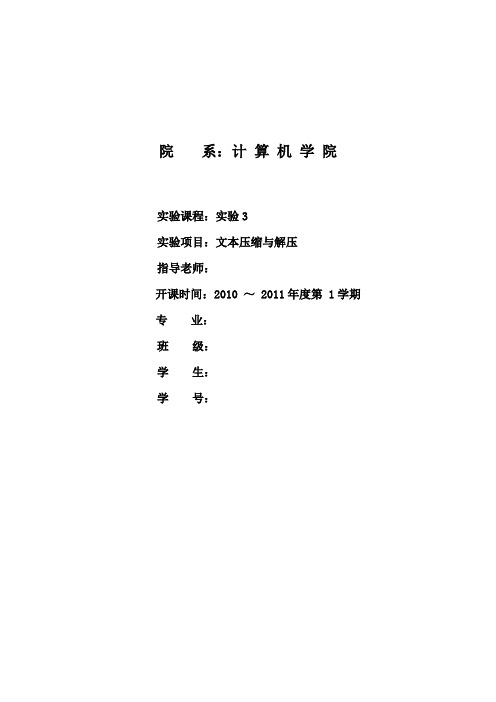 院　　系：计 算 机 学 院

实验课程：实验 3

实验项目：文本压缩与解压

指导老师：

开课时间：2010 ～ 2011 年度第 1 学期

专　　业：

班　　级：

学　　生：

学　　号：